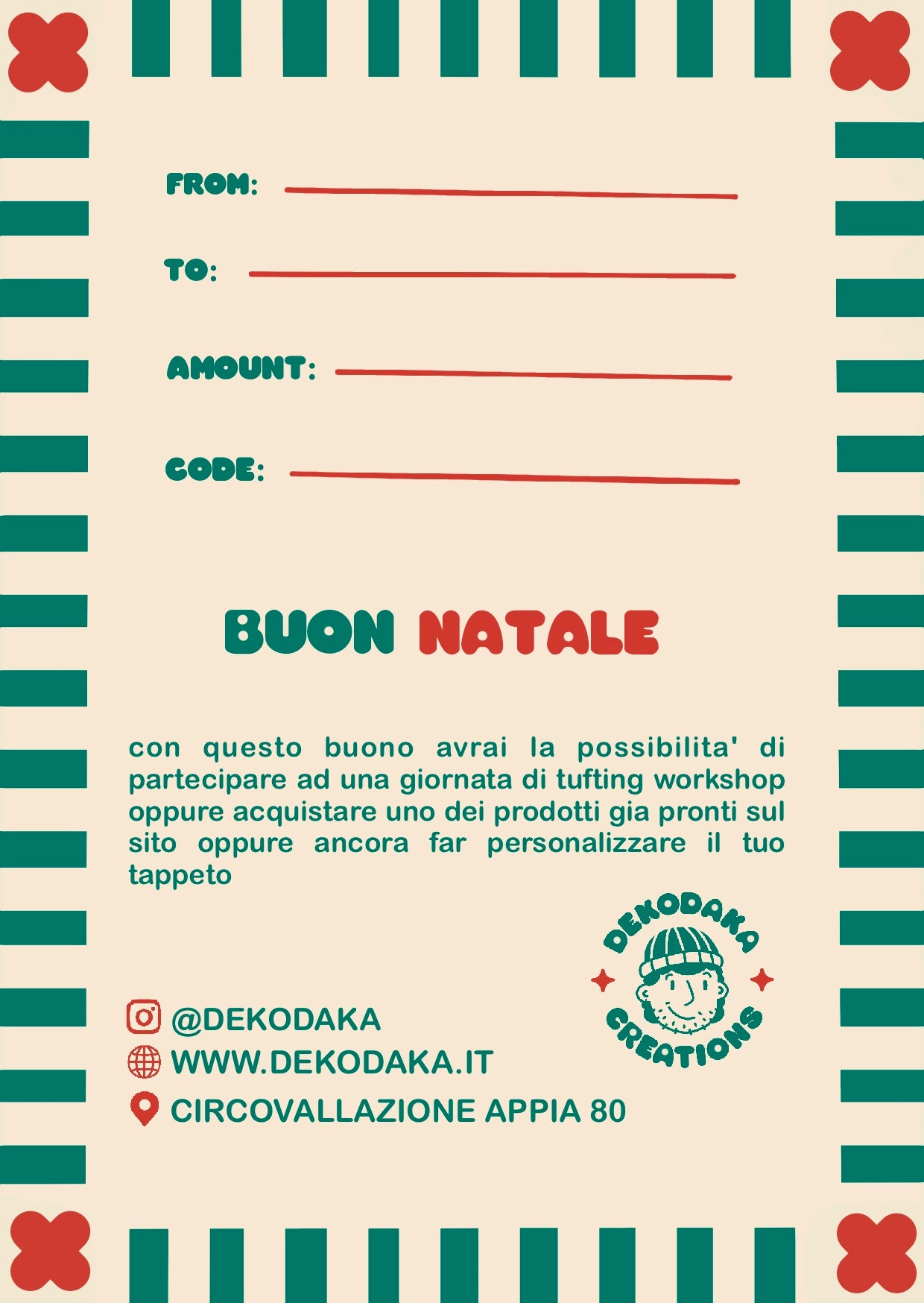 FROM:

TO:

AMOUNT:

CODE:

BUON NATALE

con questo buono avrai la possibilita' di partecipare ad una giornata di tufting workshop oppure acquistare uno dei prodotti gia pronti sul sito oppure ancora far personalizzare il tuo tappeto

DEKODAKA CREATIONS

@DEKODAKA
WWW.DEKODAKA.IT
CIRCOVALLAZIONE APPIA 80